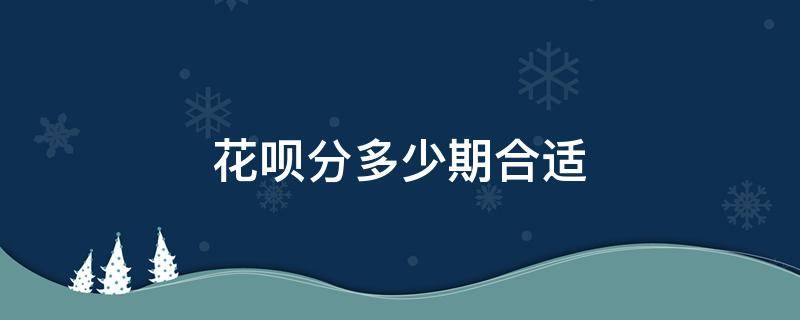 花呗分多少期合适